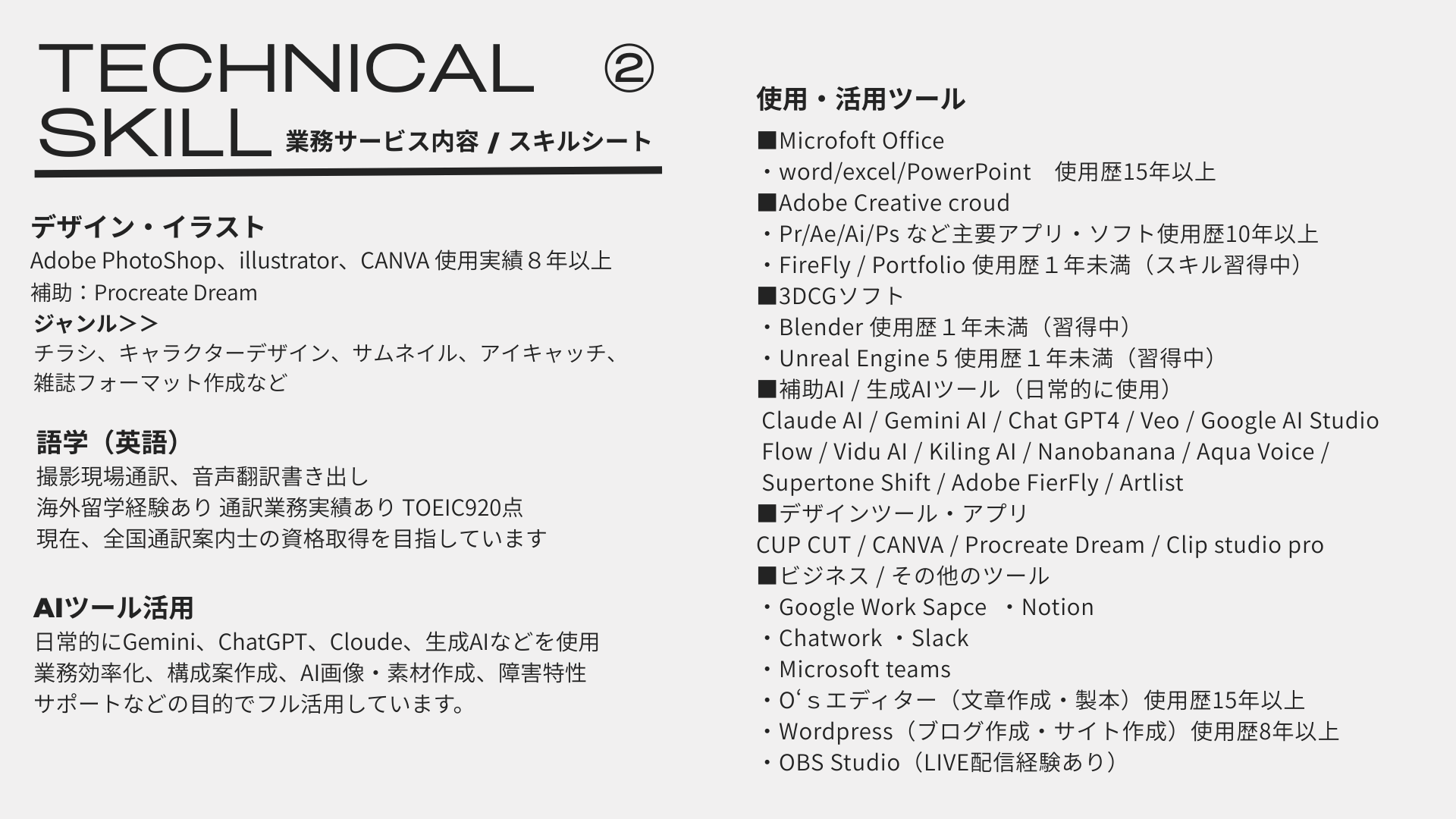 TECHNICAL ②
SKILL 業務サービス内容 / スキルシート

デザイン・イラスト
Adobe PhotoShop、illustrator、CANVA 使用実績８年以上
補助：Procreate Dream
ジャンル>>
チラシ、キャラクターデザイン、サムネイル、アイキャッチ、雑誌フォーマット作成など

語学（英語）
撮影現場通訳、音声翻訳書き出し
海外留学経験あり 通訳業務実績あり TOEIC920点
現在、全国通訳案内士の資格取得を目指しています

AIツール活用
日常的にGemini、ChatGPT、Cloude、生成AIなどを使用
業務効率化、構成案作成、AI画像・素材作成、障害特性サポートなどの目的でフル活用しています。

使用・活用ツール
■Microfoft Office
・word/excel/PowerPoint　使用歴15年以上
■Adobe Creative croud
・Pr/Ae/Ai/Ps など主要アプリ・ソフト使用歴10年以上
・FireFly / Portfolio 使用歴１年未満（スキル習得中）
■3DCGソフト
・Blender 使用歴１年未満（習得中）
・Unreal Engine 5 使用歴１年未満（習得中）
■補助AI / 生成AIツール（日常的に使用）
Claude AI / Gemini AI / Chat GPT4 / Veo / Google AI Studio
Flow / Vidu AI / Kiling AI / Nanobanana / Aqua Voice /
Supertone Shift / Adobe FierFly / Artlist
■デザインツール・アプリ
CUP CUT / CANVA / Procreate Dream / Clip studio pro
■ビジネス / その他のツール
・Google Work Sapce　・Notion
・Chatwork ・Slack
・Microsoft teams
・O‘ｓエディター（文章作成・製本）使用歴15年以上
・Wordpress（ブログ作成・サイト作成）使用歴8年以上
・OBS Studio（LIVE配信経験あり）